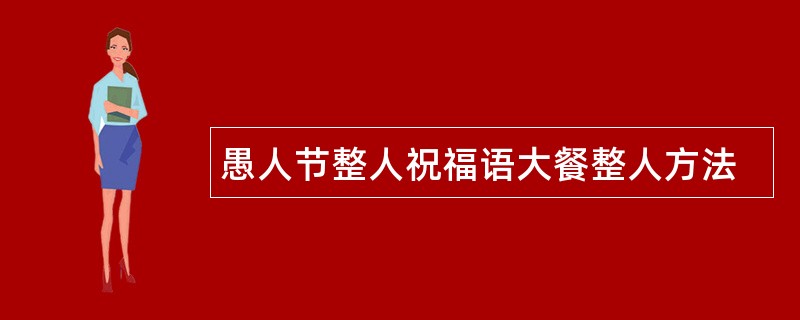 愚人节整人祝福语大餐整人方法